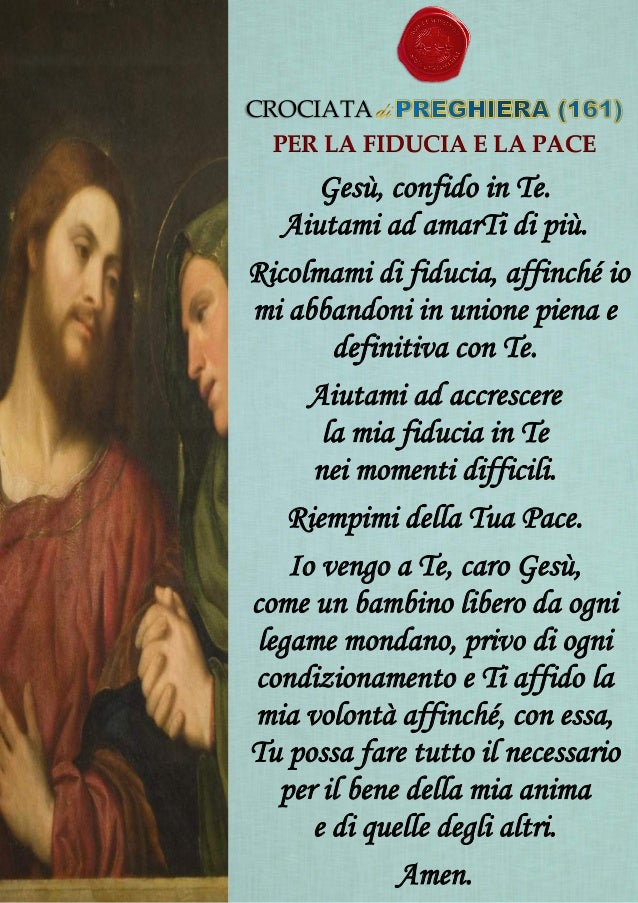 CROCIATA di PREGHIERA (161)

PER LA FIDUCIA E LA PACE

Gesù, confido in Te.
Aiutami ad amarTi di più.

Ricolmami di fiducia, affinché io mi abbandoni in unione piena e definitiva con Te.

Aiutami ad accrescere
la mia fiducia in Te
nei momenti difficili.

Riempimi della Tua Pace.

Io vengo a Te, caro Gesù, come un bambino libero da ogni legame mondano, privo di ogni condizionamento e Ti affido la mia volontà affinché, con essa, Tu possa fare tutto il necessario per il bene della mia anima e di quelle degli altri.

Amen.